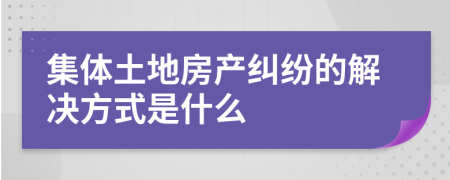 集体土地房产纠纷的解决方式是什么